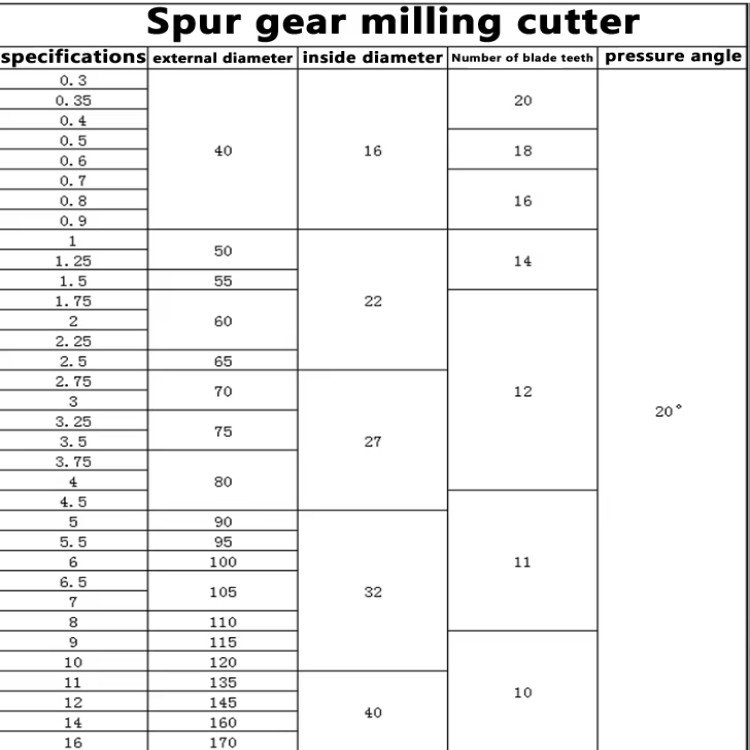 Spur gear milling cutter

| specifications | external diameter | inside diameter | Number of blade teeth | pressure angle |
|---|---|---|---|---|
| 0.3 | 40 | 16 | 20 | 20° |
| 0.35 | | | | |
| 0.4 | | | | |
| 0.5 | | | 18 | |
| 0.6 | | | | |
| 0.7 | | | 16 | |
| 0.8 | | | | |
| 0.9 | | | | |
| 1 | 50 | 22 | 14 | |
| 1.25 | | | | |
| 1.5 | 55 | | | |
| 1.75 | 60 | | 12 | |
| 2 | | | | |
| 2.25 | | | | |
| 2.5 | 65 | | | |
| 2.75 | 70 | 27 | | |
| 3 | | | | |
| 3.25 | 75 | | | |
| 3.5 | | | | |
| 3.75 | 80 | | | |
| 4 | | | | |
| 4.5 | | | 11 | |
| 5 | 90 | 32 | | |
| 5.5 | 95 | | | |
| 6 | 100 | | | |
| 6.5 | 105 | | | |
| 7 | | | | |
| 8 | 110 | | | |
| 9 | 115 | | 10 | |
| 10 | 120 | | | |
| 11 | 135 | 40 | | |
| 12 | 145 | | | |
| 14 | 160 | | | |
| 16 | 170 | | | |